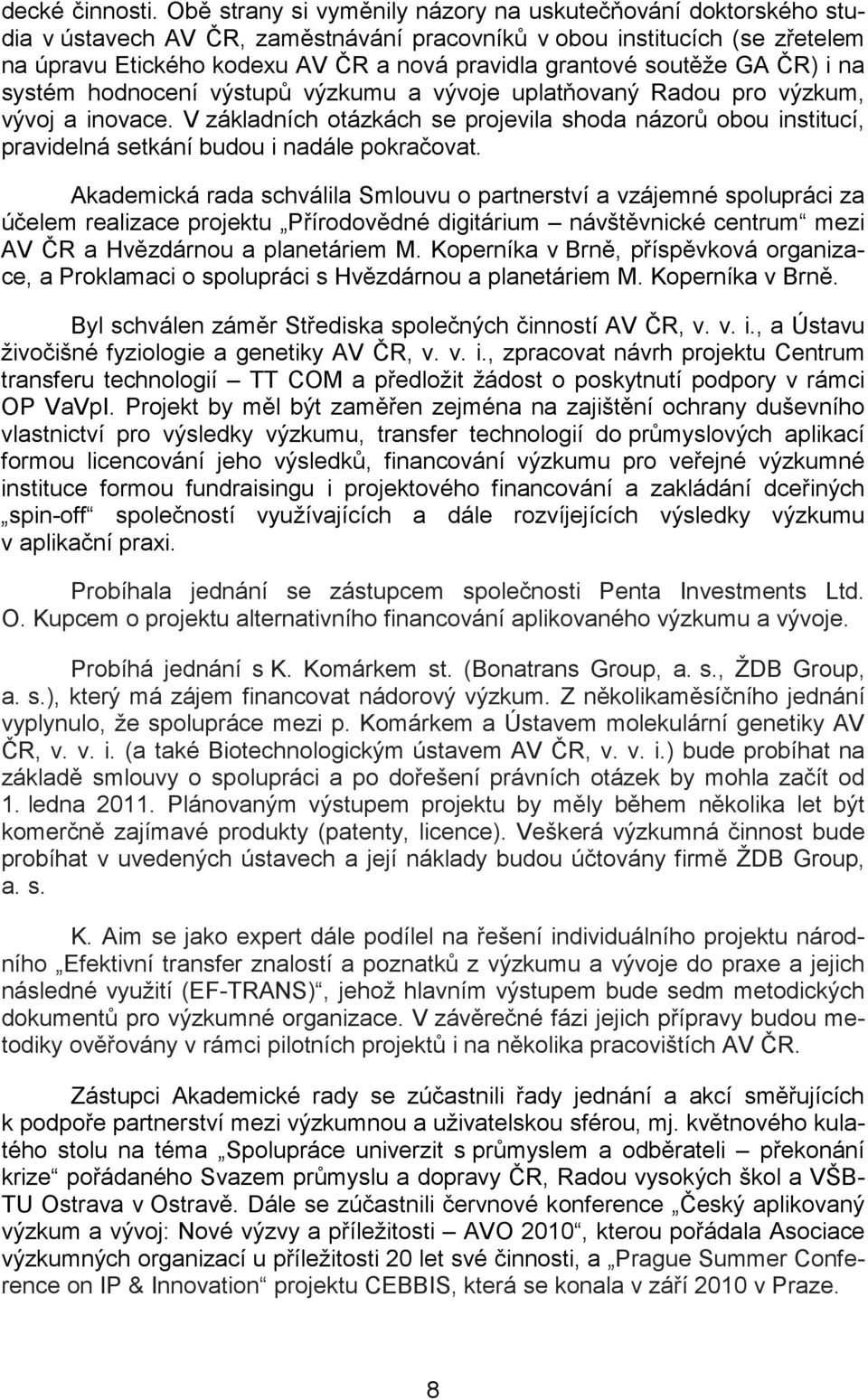 decké činnosti. Obě strany si vyměnily názory na uskutečňování doktorského studia v ústavech AV ČR, zaměstnávání pracovníků v obou institucích (se zřetelem na úpravu Etického kodexu AV ČR a nová pravidla grantové soutěže GA ČR) i na systém hodnocení výstupů výzkumu a vývoje uplatňovaný Radou pro výzkum, vývoj a inovace. V základních otázkách se projevila shoda názorů obou institucí, pravidelná setkání budou i nadále pokračovat.

Akademická rada schválila Smlouvu o partnerství a vzájemné spolupráci za účelem realizace projektu „Přírodovědné digitárium – návštěvnické centrum“ mezi AV ČR a Hvězdárnou a planetáriem M. Koperníka v Brně, příspěvková organizace, a Proklamaci o spolupráci s Hvězdárnou a planetáriem M. Koperníka v Brně.

Byl schválen záměr Střediska společných činností AV ČR, v. v. i., a Ústavu živočišné fyziologie a genetiky AV ČR, v. v. i., zpracovat návrh projektu Centrum transferu technologií – TT COM a předložit žádost o poskytnutí podpory v rámci OP VaVpI. Projekt by měl být zaměřen zejména na zajištění ochrany duševního vlastnictví pro výsledky výzkumu, transfer technologií do průmyslových aplikací formou licencování jeho výsledků, financování výzkumu pro veřejné výzkumné instituce formou fundraisingu i projektového financování a zakládání dceřiných „spin-off“ společností využívajících a dále rozvíjejících výsledky výzkumu v aplikační praxi.

Probíhala jednání se zástupcem společnosti Penta Investments Ltd. O. Kupcem o projektu alternativního financování aplikovaného výzkumu a vývoje.

Probíhá jednání s K. Komárkem st. (Bonatrans Group, a. s., ŽDB Group, a. s.), který má zájem financovat nádorový výzkum. Z několikaměsíčního jednání vyplynulo, že spolupráce mezi p. Komárkem a Ústavem molekulární genetiky AV ČR, v. v. i. (a také Biotechnologickým ústavem AV ČR, v. v. i.) bude probíhat na základě smlouvy o spolupráci a po dořešení právních otázek by mohla začít od 1. ledna 2011. Plánovaným výstupem projektu by měly během několika let být komerčně zajímavé produkty (patenty, licence). Veškerá výzkumná činnost bude probíhat v uvedených ústavech a její náklady budou účtovány firmě ŽDB Group, a. s.

K. Aim se jako expert dále podílel na řešení individuálního projektu národního „Efektivní transfer znalostí a poznatků z výzkumu a vývoje do praxe a jejich následné využití (EF-TRANS)“, jehož hlavním výstupem bude sedm metodických dokumentů pro výzkumné organizace. V závěrečné fázi jejich přípravy budou metodiky ověřovány v rámci pilotních projektů i na několika pracovištích AV ČR.

Zástupci Akademické rady se zúčastnili řady jednání a akcí směřujících k podpoře partnerství mezi výzkumnou a uživatelskou sférou, mj. květnového kulatého stolu na téma „Spolupráce univerzit s průmyslem a odběrateli – překonání krize“ pořádaného Svazem průmyslu a dopravy ČR, Radou vysokých škol a VŠB-TU Ostrava v Ostravě. Dále se zúčastnili červnové konference „Český aplikovaný výzkum a vývoj: Nové výzvy a příležitosti – AVO 2010“, kterou pořádala Asociace výzkumných organizací u příležitosti 20 let své činnosti, a „Prague Summer Conference on IP & Innovation“ projektu CEBBIS, která se konala v září 2010 v Praze.

8